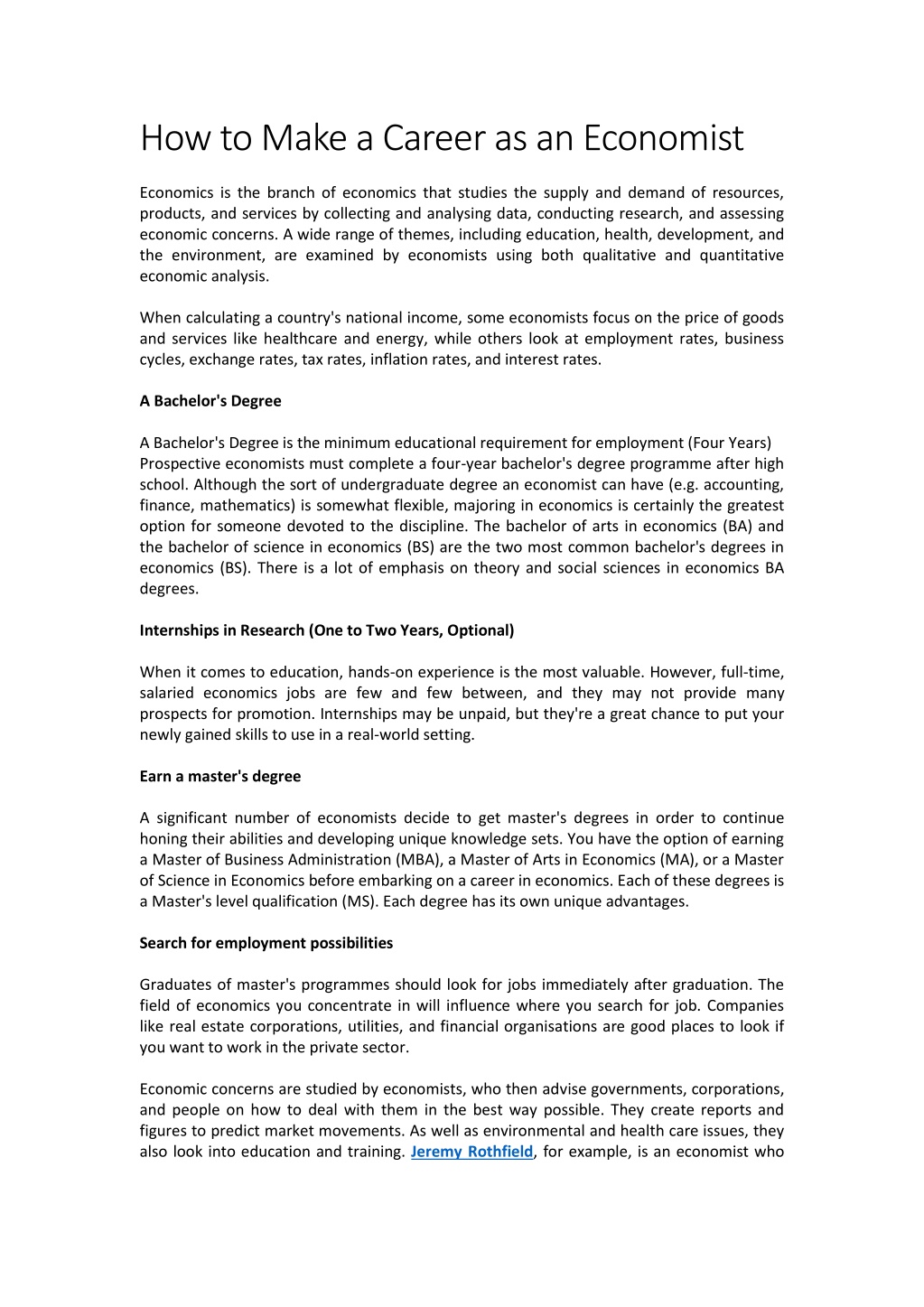 How to Make a Career as an Economist

Economics is the branch of economics that studies the supply and demand of resources, products, and services by collecting and analysing data, conducting research, and assessing economic concerns. A wide range of themes, including education, health, development, and the environment, are examined by economists using both qualitative and quantitative economic analysis.

When calculating a country's national income, some economists focus on the price of goods and services like healthcare and energy, while others look at employment rates, business cycles, exchange rates, tax rates, inflation rates, and interest rates.

A Bachelor's Degree

A Bachelor's Degree is the minimum educational requirement for employment (Four Years) Prospective economists must complete a four-year bachelor's degree programme after high school. Although the sort of undergraduate degree an economist can have (e.g. accounting, finance, mathematics) is somewhat flexible, majoring in economics is certainly the greatest option for someone devoted to the discipline. The bachelor of arts in economics (BA) and the bachelor of science in economics (BS) are the two most common bachelor's degrees in economics (BS). There is a lot of emphasis on theory and social sciences in economics BA degrees.

Internships in Research (One to Two Years, Optional)

When it comes to education, hands-on experience is the most valuable. However, full-time, salaried economics jobs are few and few between, and they may not provide many prospects for promotion. Internships may be unpaid, but they're a great chance to put your newly gained skills to use in a real-world setting.

Earn a master's degree

A significant number of economists decide to get master's degrees in order to continue honing their abilities and developing unique knowledge sets. You have the option of earning a Master of Business Administration (MBA), a Master of Arts in Economics (MA), or a Master of Science in Economics before embarking on a career in economics. Each of these degrees is a Master's level qualification (MS). Each degree has its own unique advantages.

Search for employment possibilities

Graduates of master's programmes should look for jobs immediately after graduation. The field of economics you concentrate in will influence where you search for job. Companies like real estate corporations, utilities, and financial organisations are good places to look if you want to work in the private sector.

Economic concerns are studied by economists, who then advise governments, corporations, and people on how to deal with them in the best way possible. They create reports and figures to predict market movements. As well as environmental and health care issues, they also look into education and training. Jeremy Rothfield, for example, is an economist who